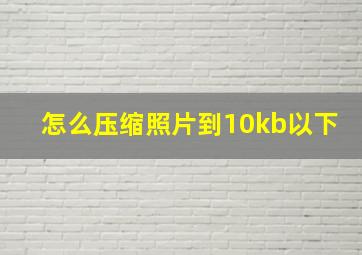 怎么压缩照片到10kb以下